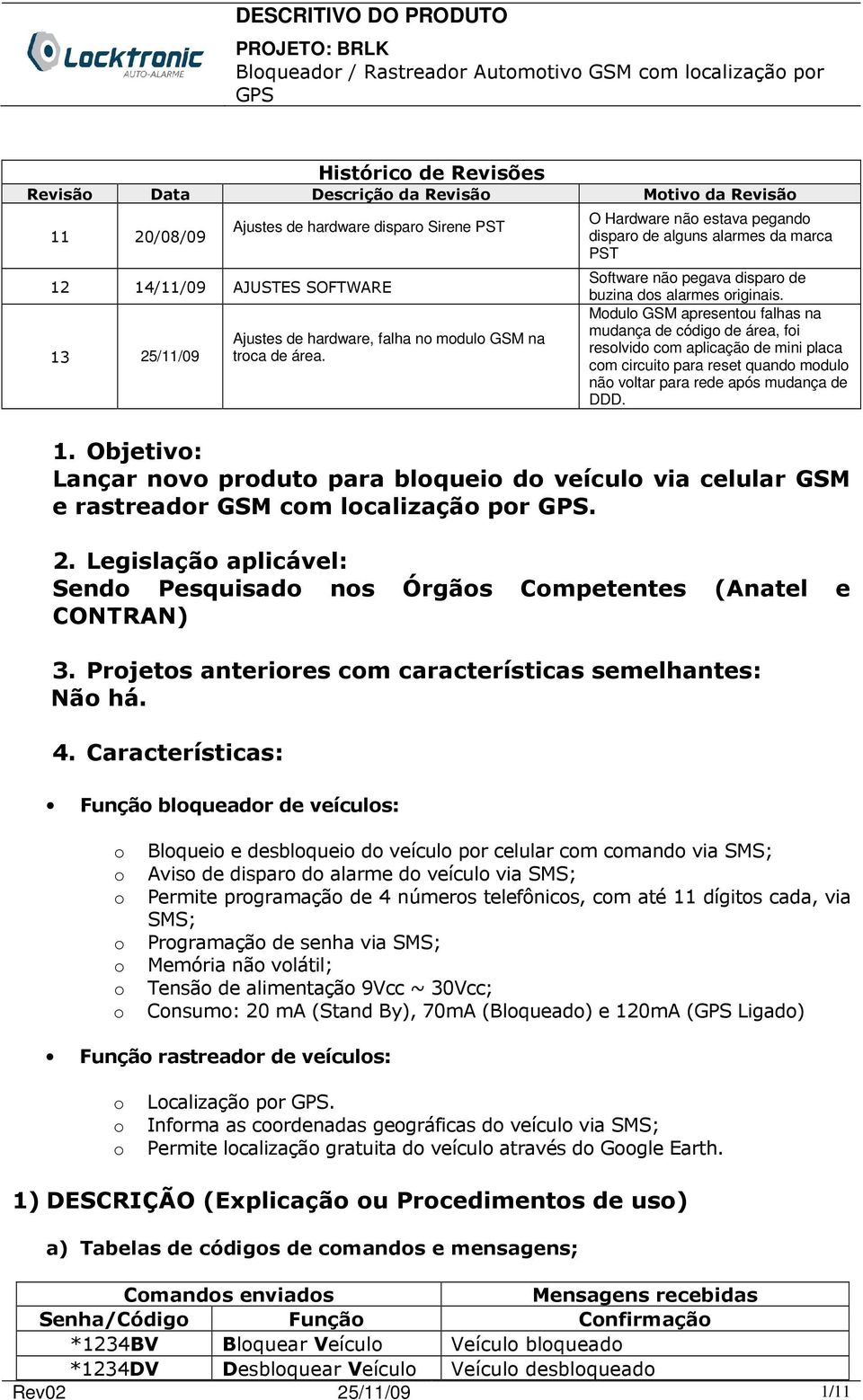 Locktronic
AUTO-ALARME

DESCRITIVO DO PRODUTO
PROJETO: BRLK
Bloqueador / Rastreador Automotivo GSM com localização por GPS

Histórico de Revisões

| Revisão | Data | Descrição da Revisão | Motivo da Revisão |
|---|---|---|---|
| 11 | 20/08/09 | Ajustes de hardware disparo Sirene PST | O Hardware não estava pegando disparo de alguns alarmes da marca PST |
| 12 | 14/11/09 | AJUSTES SOFTWARE | Software não pegava disparo de buzina dos alarmes originais. |
| 13 | 25/11/09 | Ajustes de hardware, falha no modulo GSM na troca de área. | Modulo GSM apresentou falhas na mudança de código de área, foi resolvido com aplicação de mini placa com circuito para reset quando modulo não voltar para rede após mudança de DDD. |

1. Objetivo:
Lançar novo produto para bloqueio do veículo via celular GSM e rastreador GSM com localização por GPS.

2. Legislação aplicável:
Sendo Pesquisado nos Órgãos Competentes (Anatel e CONTRAN)

3. Projetos anteriores com características semelhantes:
Não há.

4. Características:

• Função bloqueador de veículos:

o Bloqueio e desbloqueio do veículo por celular com comando via SMS;
o Aviso de disparo do alarme do veículo via SMS;
o Permite programação de 4 números telefônicos, com até 11 dígitos cada, via SMS;
o Programação de senha via SMS;
o Memória não volátil;
o Tensão de alimentação 9Vcc ~ 30Vcc;
o Consumo: 20 mA (Stand By), 70mA (Bloqueado) e 120mA (GPS Ligado)

• Função rastreador de veículos:

o Localização por GPS.
o Informa as coordenadas geográficas do veículo via SMS;
o Permite localização gratuita do veículo através do Google Earth.

1) DESCRIÇÃO (Explicação ou Procedimentos de uso)

a) Tabelas de códigos de comandos e mensagens;

| Comandos enviados | | Mensagens recebidas |
|---|---|---|
| Senha/Código | Função | Confirmação |
| *1234BV | Bloquear Veículo | Veículo bloqueado |
| *1234DV | Desbloquear Veículo | Veículo desbloqueado |

Rev02 25/11/09 1/11